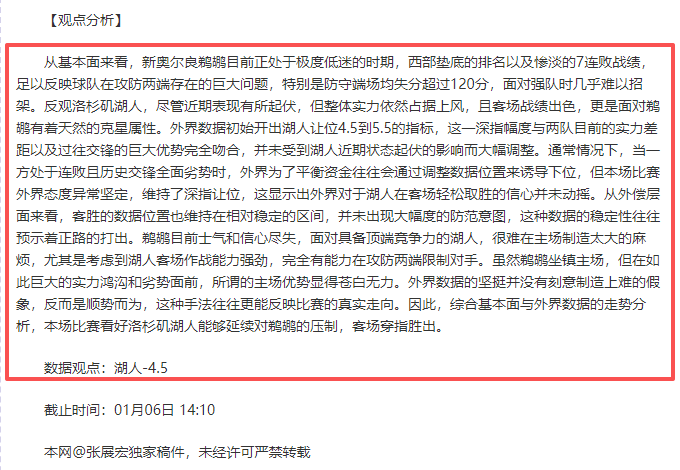 【观点分析】

从基本面来看，新奥尔良鹈鹕目前正处于极度低迷的时期，西部垫底的排名以及惨淡的7连败战绩，足以反映球队在攻防两端存在的巨大问题，特别是防守端场均失分超过120分，面对强队时几乎难以招架。反观洛杉矶湖人，尽管近期表现有所起伏，但整体实力依然占据上风，且客场战绩出色，更是面对鹈鹕有着天然的克星属性。外界数据初始开出湖人让位4.5到5.5的指标，这一深指幅度与两队目前的实力差距以及过往交锋的巨大优势完全吻合，并未受到湖人近期状态起伏的影响而大幅调整。通常情况下，当一方处于连败且历史交锋全面劣势时，外界为了平衡资金往往会通过调整数据位置来诱导下位，但本场比赛外界态度异常坚定，维持了深指让位，这显示出外界对于湖人在客场轻松取胜的信心并未动摇。从外偿层面来看，客胜的数据位置也维持在相对稳定的区间，并未出现大幅度的防范意图，这种数据的稳定性往往预示着正路的打出。鹈鹕目前士气和信心尽失，面对具备顶端竞争力的湖人，很难在主场制造太大的麻烦，尤其是考虑到湖人客场作战能力强劲，完全有能力在攻防两端限制对手。虽然鹈鹕坐镇主场，但在如此巨大的实力鸿沟和劣势面前，所谓的主场优势显得苍白无力。外界数据的坚挺并没有刻意制造上难的假象，反而是顺势而为，这种手法往往更能反映比赛的真实走向。因此，综合基本面与外界数据的走势分析，本场比赛看好洛杉矶湖人能够延续对鹈鹕的压制，客场穿指胜出。

数据观点：湖人-4.5

截止时间：01月06日 14:10

本网@张展宏独家稿件，未经许可严禁转载